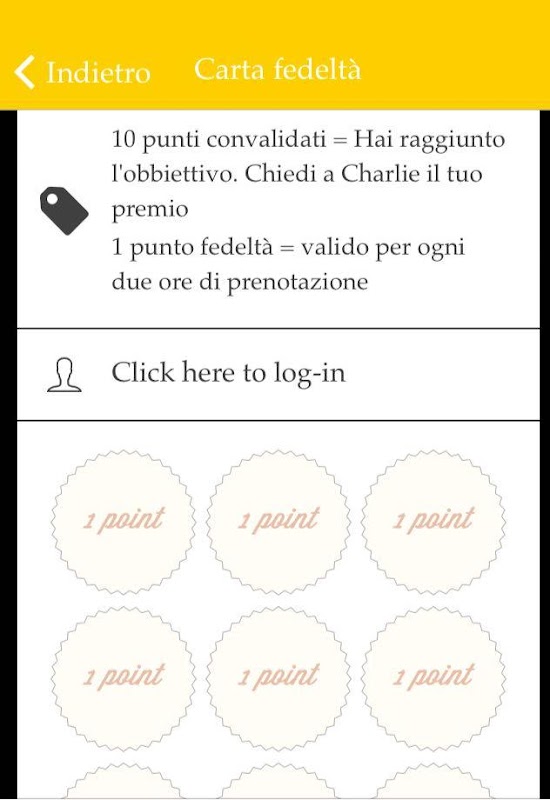 Indietro Carta fedeltà

10 punti convalidati = Hai raggiunto l'obbiettivo. Chiedi a Charlie il tuo premio
1 punto fedeltà = valido per ogni due ore di prenotazione

Click here to log-in

1 point 1 point 1 point

1 point 1 point 1 point